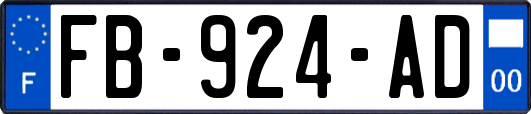 F
FB-924-AD
00